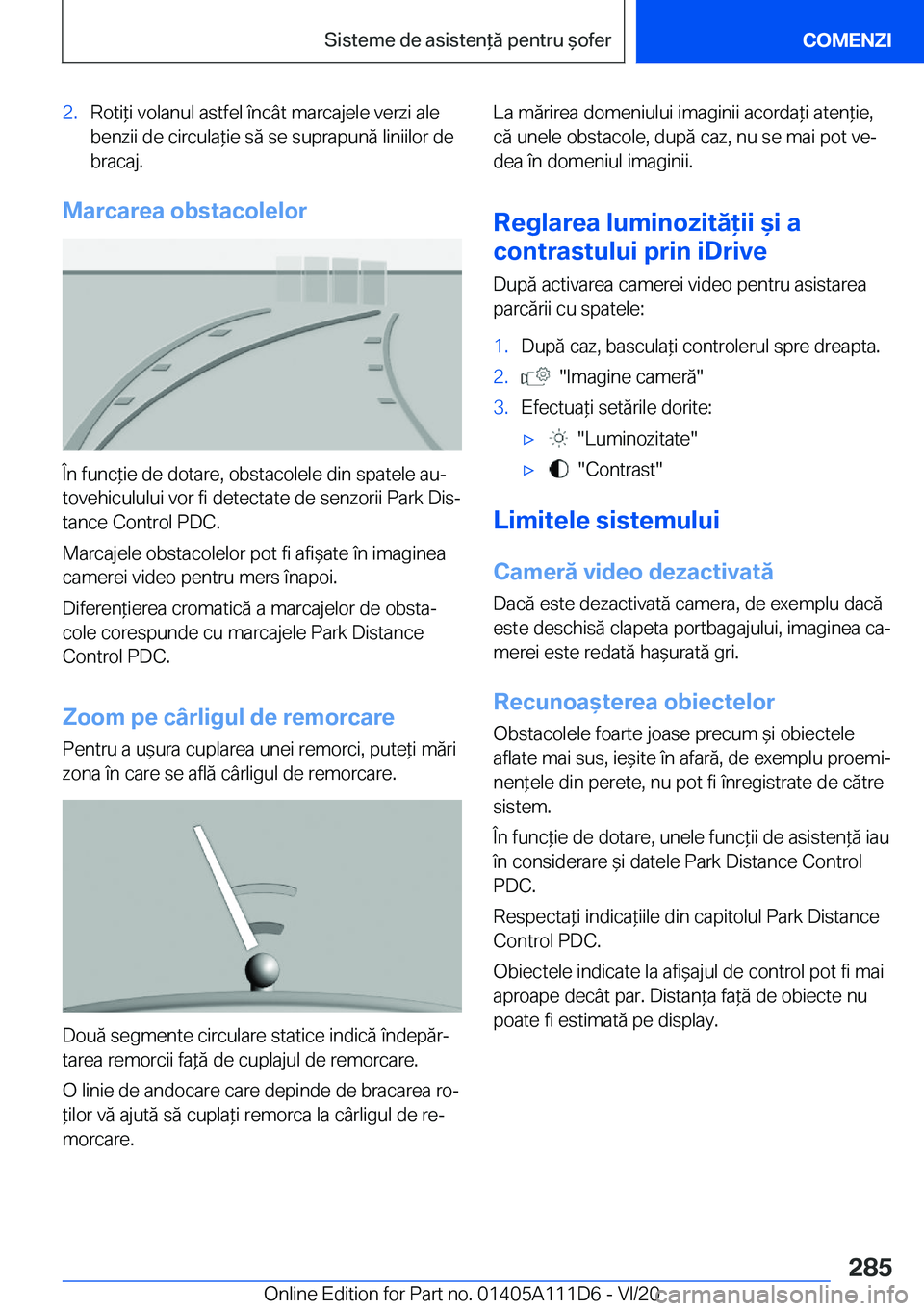 Sisteme de asistență pentru șofer

COMENZI

2. Rotiți volanul astfel încât marcajele verzi ale benzii de circulație să se suprapună liniilor de bracaj.

Marcarea obstacolelor

În funcție de dotare, obstacolele din spatele autovehiculului vor fi detectate de senzorii Park Distance Control PDC.

Marcajele obstacolelor pot fi afișate în imaginea camerei video pentru mers înapoi.

Diferențierea cromatică a marcajelor de obstacole corespunde cu marcajele Park Distance Control PDC.

Zoom pe cârligul de remorcare

Pentru a ușura cuplarea unei remorci, puteți mări zona în care se află cârligul de remorcare.

Două segmente circulare statice indică îndepărtarea remorcii față de cuplajul de remorcare.

O linie de andocare care depinde de bracarea roților vă ajută să cuplați remorca la cârligul de remorcare.

La mărirea domeniului imaginii acordați atenție, că unele obstacole, după caz, nu se mai pot vedea în domeniul imaginii.

Reglarea luminozității și a contrastului prin iDrive

După activarea camerei video pentru asistarea parcării cu spatele:

1. După caz, basculați controlerul spre dreapta.
2. "Imagine cameră"
3. Efectuați setările dorite:
▷ "Luminozitate"
▷ "Contrast"

Limitele sistemului

Cameră video dezactivată

Dacă este dezactivată camera, de exemplu dacă este deschisă clapeta portbagajului, imaginea camerei este redată hașurată gri.

Recunoașterea obiectelor

Obstacolele foarte joase precum și obiectele aflate mai sus, ieșite în afară, de exemplu proeminențele din perete, nu pot fi înregistrate de către sistem.

În funcție de dotare, unele funcții de asistență iau în considerare și datele Park Distance Control PDC.

Respectați indicațiile din capitolul Park Distance Control PDC.

Obiectele indicate la afișajul de control pot fi mai aproape decât par. Distanța față de obiecte nu poate fi estimată pe display.

285

Online Edition for Part no. 01405A111D6 - VI/20 carmanualsonline.info